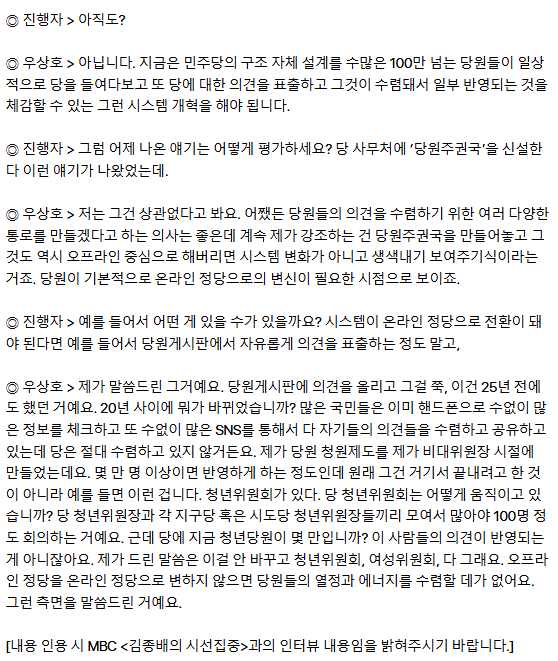 ◎ 진행자 > 아직도?

◎ 우상호 > 아닙니다. 지금은 민주당의 구조 자체 설계를 수많은 100만 넘는 당원들이 일상적으로 당을 들여다보고 또 당에 대한 의견을 표출하고 그것이 수렴돼서 일부 반영되는 것을 체감할 수 있는 그런 시스템 개혁을 해야 됩니다.

◎ 진행자 > 그럼 어제 나온 얘기는 어떻게 평가하세요? 당 사무처에 '당원주권국'을 신설한다 이런 얘기가 나왔었는데.

◎ 우상호 > 저는 그건 상관없다고 봐요. 어쨌든 당원들의 의견을 수렴하기 위한 여러 다양한 통로를 만들겠다고 하는 의사는 좋은데 계속 제가 강조하는 건 당원주권국을 만들어놓고 그것도 역시 오프라인 중심으로 해버리면 시스템 변화가 아니고 생색내기 보여주기식이라는 거죠. 당원이 기본적으로 온라인 정당으로의 변신이 필요한 시점으로 보이죠.

◎ 진행자 > 예를 들어서 어떤 게 있을 수가 있을까요? 시스템이 온라인 정당으로 전환이 돼야 된다면 예를 들어서 당원게시판에서 자유롭게 의견을 표출하는 정도 말고,

◎ 우상호 > 제가 말씀드린 그거예요. 당원게시판에 의견을 올리고 그걸 쭉, 이건 25년 전에도 했던 거예요. 20년 사이에 뭐가 바뀌었습니까? 많은 국민들은 이미 핸드폰으로 수없이 많은 정보를 체크하고 또 수없이 많은 SNS를 통해서 다 자기들의 의견들을 수렴하고 공유하고 있는데 당은 절대 수렴하고 있지 않거든요. 제가 당원 청원제도를 제가 비대위원장 시절에 만들었는데요. 몇 만 명 이상이면 반영하게 하는 정도인데 원래 그건 거기서 끝내려고 한 것이 아니라 예를 들면 이런 겁니다. 청년위원회가 있다. 당 청년위원회는 어떻게 움직이고 있습니까? 당 청년위원장과 각 지구당 혹은 시도당 청년위원장들끼리 모여서 많아야 100명 정도 회의하는 거예요. 근데 당에 지금 청년당원이 몇 만입니까? 이 사람들의 의견이 반영되는 게 아니잖아요. 제가 드린 말씀은 이걸 안 바꾸고 청년위원회, 여성위원회, 다 그래요. 오프라인 정당을 온라인 정당으로 변하지 않으면 당원들의 열정과 에너지를 수렴할 데가 없어요. 그런 측면을 말씀드린 거예요.

[내용 인용 시 MBC <김종배의 시선집중>과의 인터뷰 내용임을 밝혀주시기 바랍니다.]